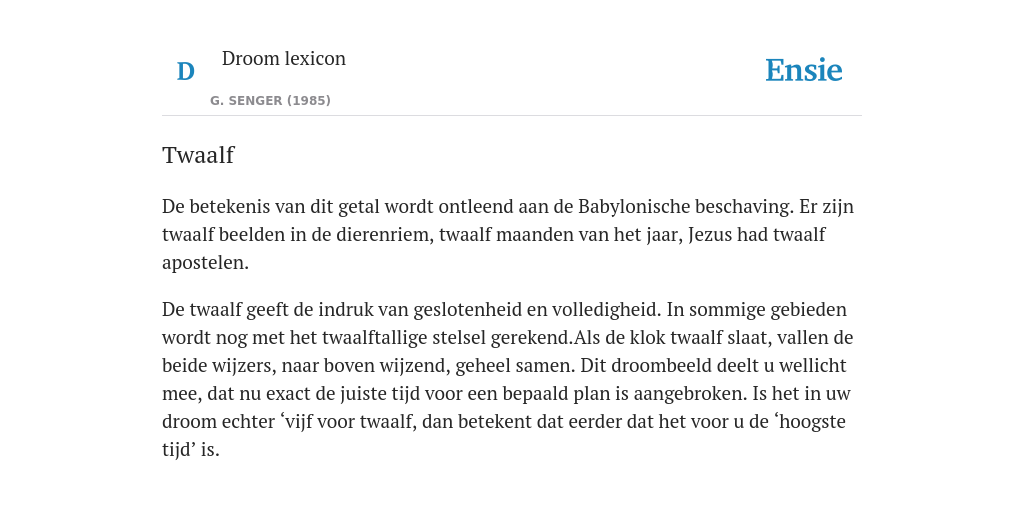 D

Droom lexicon

G. SENGER (1985)

Ensie

Twaalf

De betekenis van dit getal wordt ontleend aan de Babylonische beschaving. Er zijn twaalf beelden in de dierenriem, twaalf maanden van het jaar, Jezus had twaalf apostelen.

De twaalf geeft de indruk van geslotenheid en volledigheid. In sommige gebieden wordt nog met het twaalftallige stelsel gerekend.Als de klok twaalf slaat, vallen de beide wijzers, naar boven wijzend, geheel samen. Dit droombeeld deelt u wellicht mee, dat nu exact de juiste tijd voor een bepaald plan is aangebroken. Is het in uw droom echter ‘vijf voor twaalf, dan betekent dat eerder dat het voor u de ‘hoogste tijd’ is.